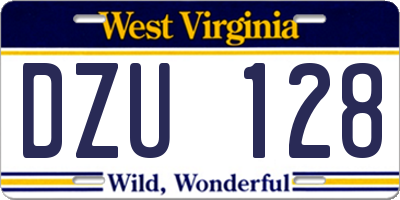 West Virginia

DZU 128

Wild, Wonderful